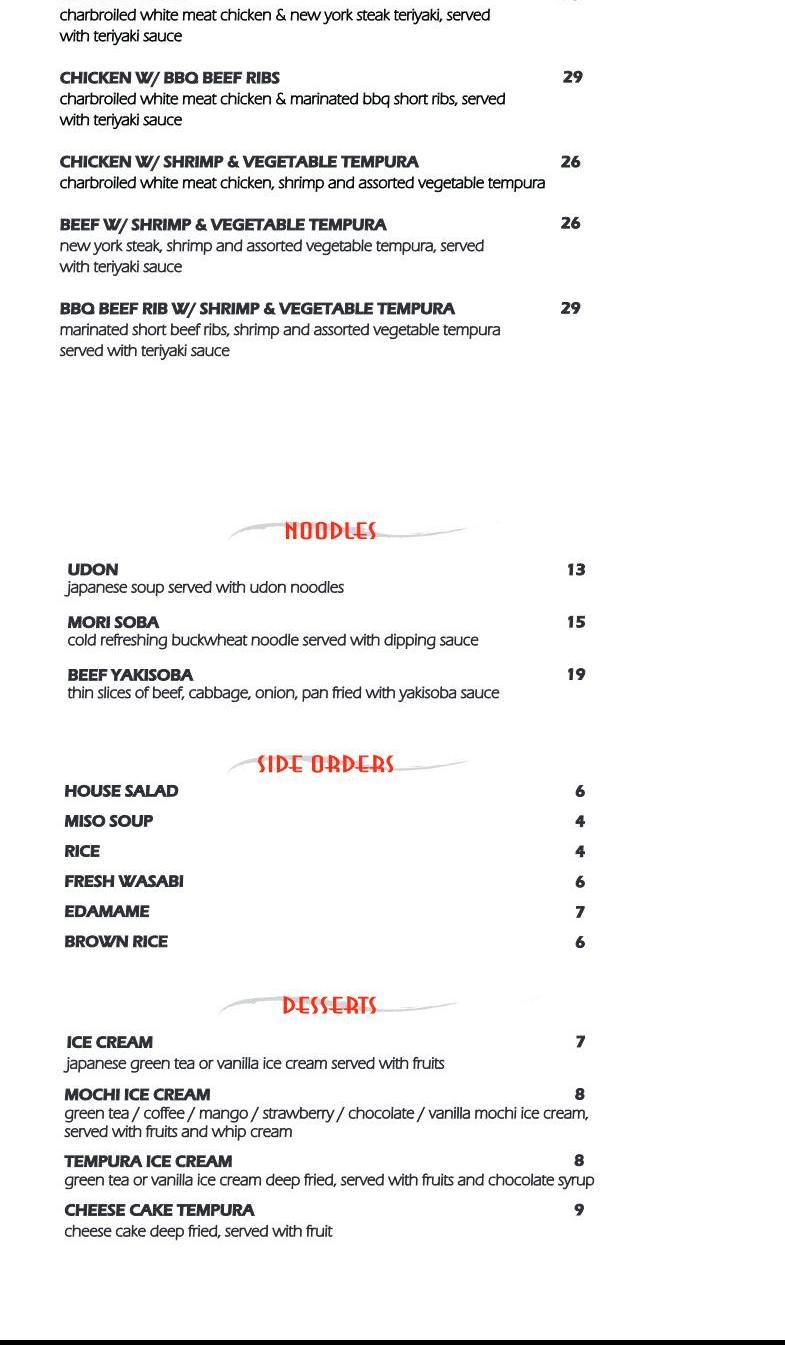 charbroiled white meat chicken & new york steak teriyaki, served with teriyaki sauce

CHICKEN W/ BBQ BEEF RIBS 29
charbroiled white meat chicken & marinated bbq short ribs, served with teriyaki sauce

CHICKEN W/ SHRIMP & VEGETABLE TEMPURA 26
charbroiled white meat chicken, shrimp and assorted vegetable tempura

BEEF W/ SHRIMP & VEGETABLE TEMPURA 26
new york steak, shrimp and assorted vegetable tempura, served with teriyaki sauce

BBQ BEEF RIB W/ SHRIMP & VEGETABLE TEMPURA 29
marinated short beef ribs, shrimp and assorted vegetable tempura served with teriyaki sauce

NOODLES

UDON 13
japanese soup served with udon noodles

MORI SOBA 15
cold refreshing buckwheat noodle served with dipping sauce

BEEF YAKISOBA 19
thin slices of beef, cabbage, onion, pan fried with yakisoba sauce

SIDE ORDERS

HOUSE SALAD 6
MISO SOUP 4
RICE 4
FRESH WASABI 6
EDAMAME 7
BROWN RICE 6

DESSERTS

ICE CREAM 7
japanese green tea or vanilla ice cream served with fruits

MOCHI ICE CREAM 8
green tea / coffee / mango / strawberry / chocolate / vanilla mochi ice cream, served with fruits and whip cream

TEMPURA ICE CREAM 8
green tea or vanilla ice cream deep fried, served with fruits and chocolate syrup

CHEESE CAKE TEMPURA 9
cheese cake deep fried, served with fruit